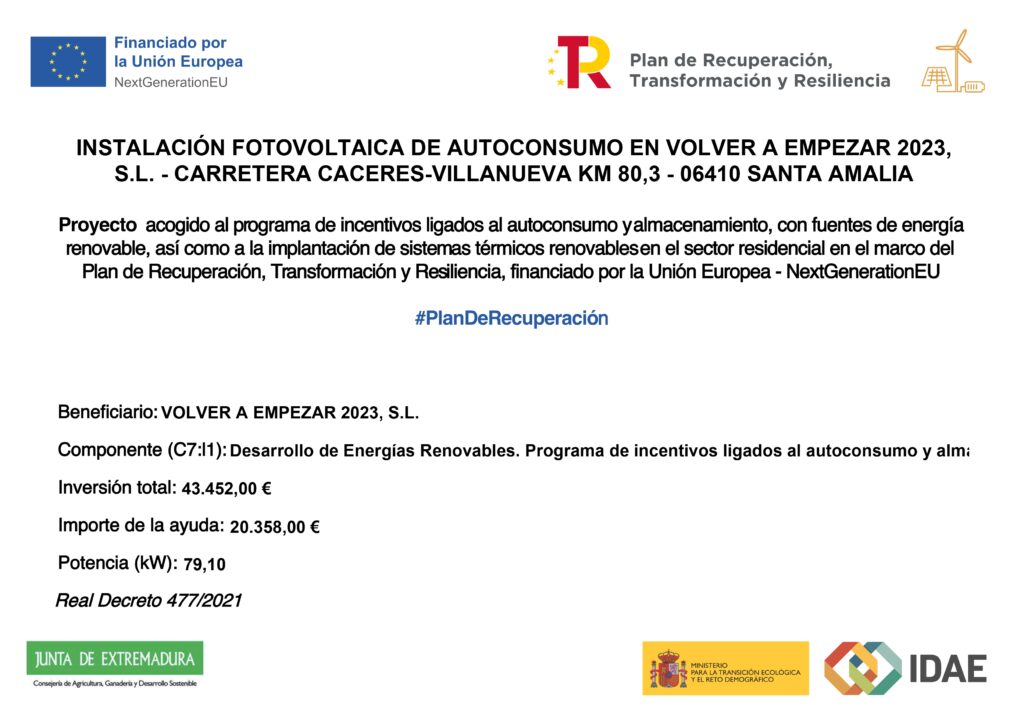 Financiado por
la Unión Europea
NextGenerationEU

Plan de Recuperación,
Transformación y Resiliencia

INSTALACIÓN FOTOVOLTAICA DE AUTOCONSUMO EN VOLVER A EMPEZAR 2023, S.L. - CARRETERA CACERES-VILLANUEVA KM 80,3 - 06410 SANTA AMALIA

Proyecto acogido al programa de incentivos ligados al autoconsumo yalmacenamiento, con fuentes de energía renovable, así como a la implantación de sistemas térmicos renovablesen el sector residencial en el marco del Plan de Recuperación, Transformación y Resiliencia, financiado por la Unión Europea - NextGenerationEU

#PlanDeRecuperación

Beneficiario: VOLVER A EMPEZAR 2023, S.L.

Componente (C7:I1): Desarrollo de Energías Renovables. Programa de incentivos ligados al autoconsumo y alma

Inversión total: 43.452,00 €

Importe de la ayuda: 20.358,00 €

Potencia (kW): 79,10

Real Decreto 477/2021

JUNTA DE EXTREMADURA
Consejería de Agricultura, Ganadería y Desarrollo Sostenible

MINISTERIO PARA LA TRANSICIÓN ECOLÓGICA Y EL RETO DEMOGRÁFICO

IDAE